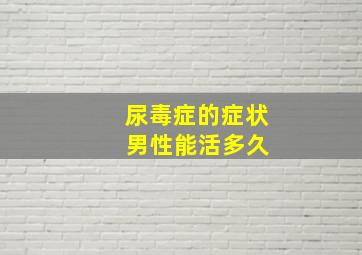 尿毒症的症状
男性能活多久